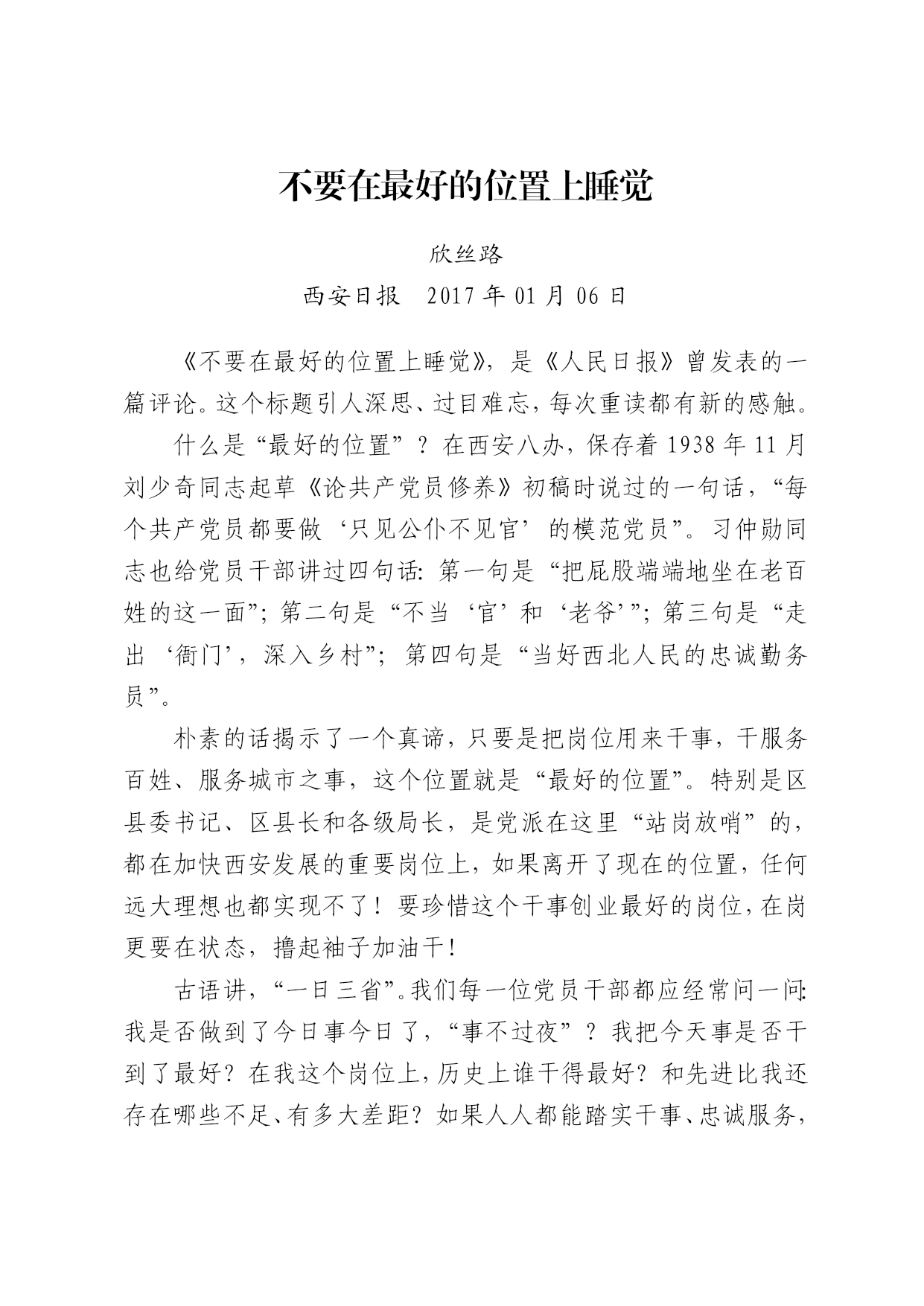 不要在最好的位置上睡觉

欣丝路

西安日报　2017 年 01 月 06 日

《不要在最好的位置上睡觉》，是《人民日报》曾发表的一篇评论。这个标题引人深思、过目难忘，每次重读都有新的感触。

什么是“最好的位置”？在西安八办，保存着 1938 年 11 月刘少奇同志起草《论共产党员修养》初稿时说过的一句话，“每个共产党员都要做‘只见公仆不见官’的模范党员”。习仲勋同志也给党员干部讲过四句话：第一句是“把屁股端端地坐在老百姓的这一面”；第二句是“不当‘官’和‘老爷’”；第三句是“走出‘衙门’，深入乡村”；第四句是“当好西北人民的忠诚勤务员”。

朴素的话揭示了一个真谛，只要是把岗位用来干事，干服务百姓、服务城市之事，这个位置就是“最好的位置”。特别是区县委书记、区县长和各级局长，是党派在这里“站岗放哨”的，都在加快西安发展的重要岗位上，如果离开了现在的位置，任何远大理想也都实现不了！要珍惜这个干事创业最好的岗位，在岗更要在状态，撸起袖子加油干！

古语讲，“一日三省”。我们每一位党员干部都应经常问一问：我是否做到了今日事今日了，“事不过夜”？我把今天事是否干到了最好？在我这个岗位上，历史上谁干得最好？和先进比我还存在哪些不足、有多大差距？如果人人都能踏实干事、忠诚服务，